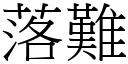 落難